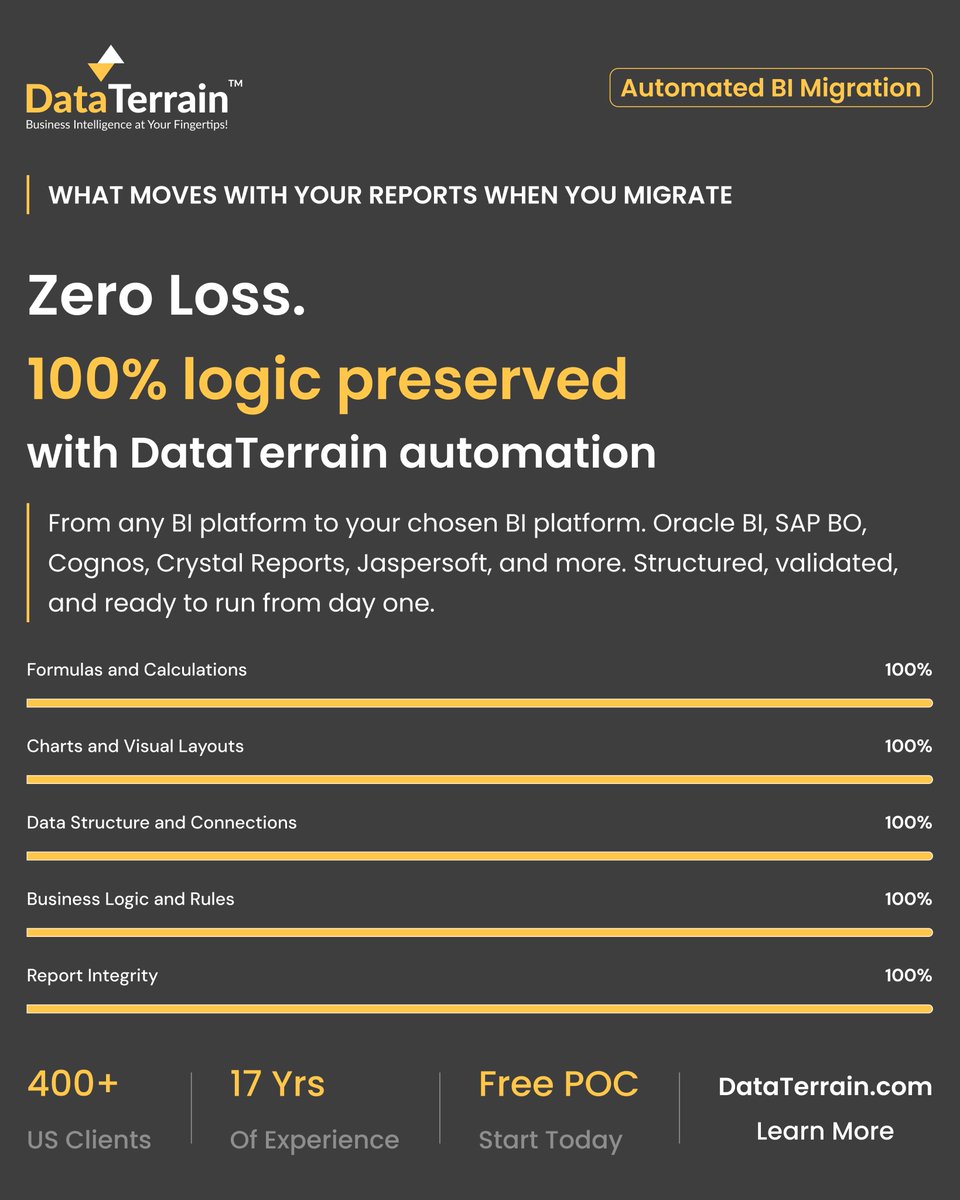 DataTerrain™
Business Intelligence at Your Fingertips!

Automated BI Migration

WHAT MOVES WITH YOUR REPORTS WHEN YOU MIGRATE

Zero Loss.

100% logic preserved

with DataTerrain automation

From any BI platform to your chosen BI platform. Oracle BI, SAP BO, Cognos, Crystal Reports, Jaspersoft, and more. Structured, validated, and ready to run from day one.

Formulas and Calculations 100%

Charts and Visual Layouts 100%

Data Structure and Connections 100%

Business Logic and Rules 100%

Report Integrity 100%

400+
US Clients

17 Yrs
Of Experience

Free POC
Start Today

DataTerrain.com
Learn More